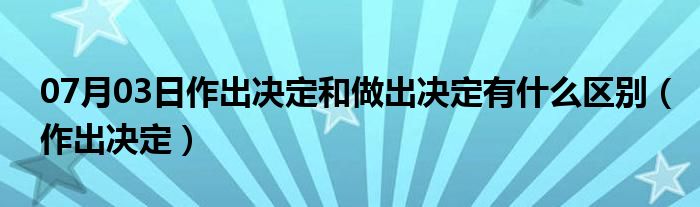 07月03日作出决定和做出决定有什么区别（作出决定）